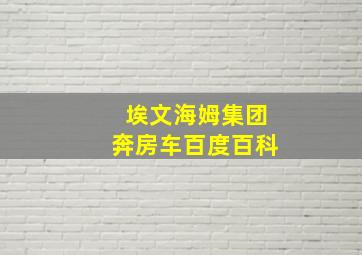 埃文海姆集团
奔房车百度百科